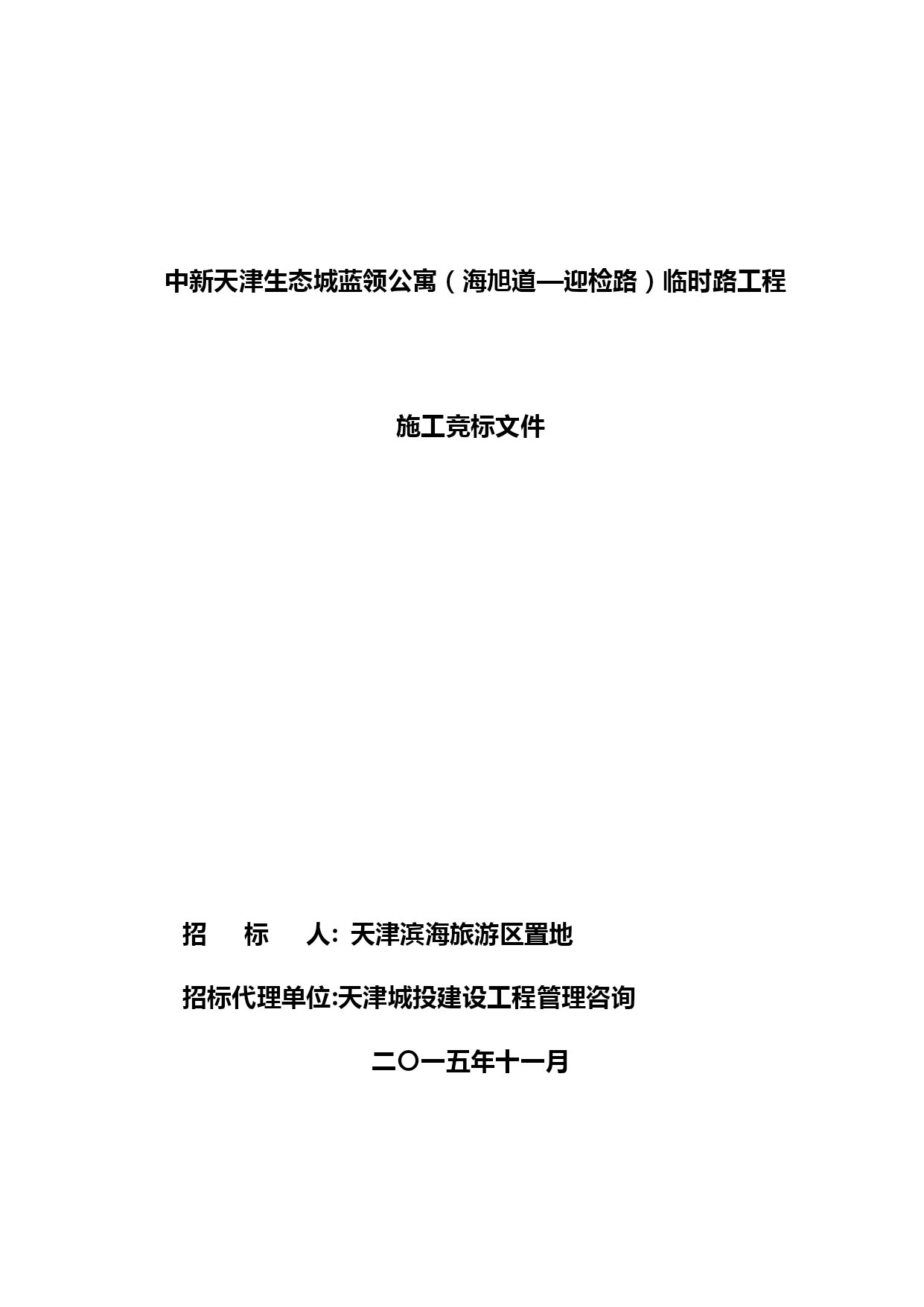 中新天津生态城蓝领公寓（海旭道—迎检路）临时路工程

施工竞标文件

招 标 人: 天津滨海旅游区置地

招标代理单位:天津城投建设工程管理咨询

二〇一五年十一月